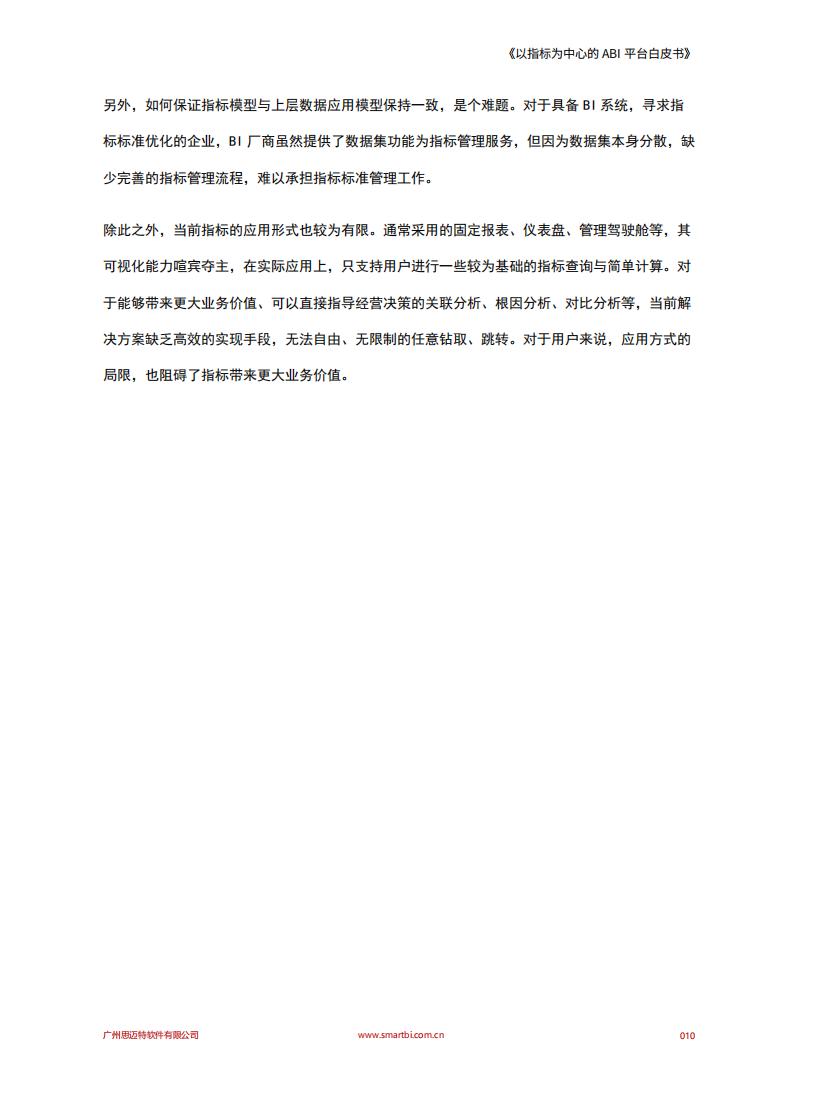 《以指标为中心的 ABI 平台白皮书》

另外，如何保证指标模型与上层数据应用模型保持一致，是个难题。对于具备 BI 系统，寻求指标标准优化的企业，BI 厂商虽然提供了数据集功能为指标管理服务，但因为数据集本身分散，缺少完善的指标管理流程，难以承担指标标准管理工作。

除此之外，当前指标的应用形式也较为有限。通常采用的固定报表、仪表盘、管理驾驶舱等，其可视化能力喧宾夺主，在实际应用上，只支持用户进行一些较为基础的指标查询与简单计算。对于能够带来更大业务价值、可以直接指导经营决策的关联分析、根因分析、对比分析等，当前解决方案缺乏高效的实现手段，无法自由、无限制的任意钻取、跳转。对于用户来说，应用方式的局限，也阻碍了指标带来更大业务价值。

广州思迈特软件有限公司 www.smartbi.com.cn 010